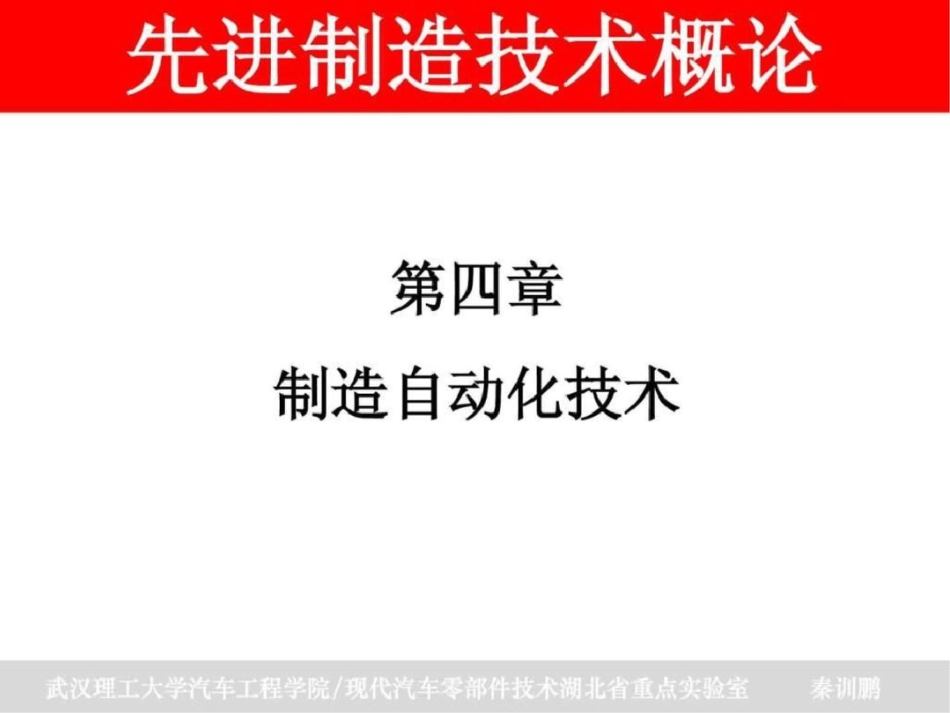 先进制造技术概论

第四章

制造自动化技术

武汉理工大学汽车工程学院/现代汽车零部件技术湖北省重点实验室　　秦训鹏